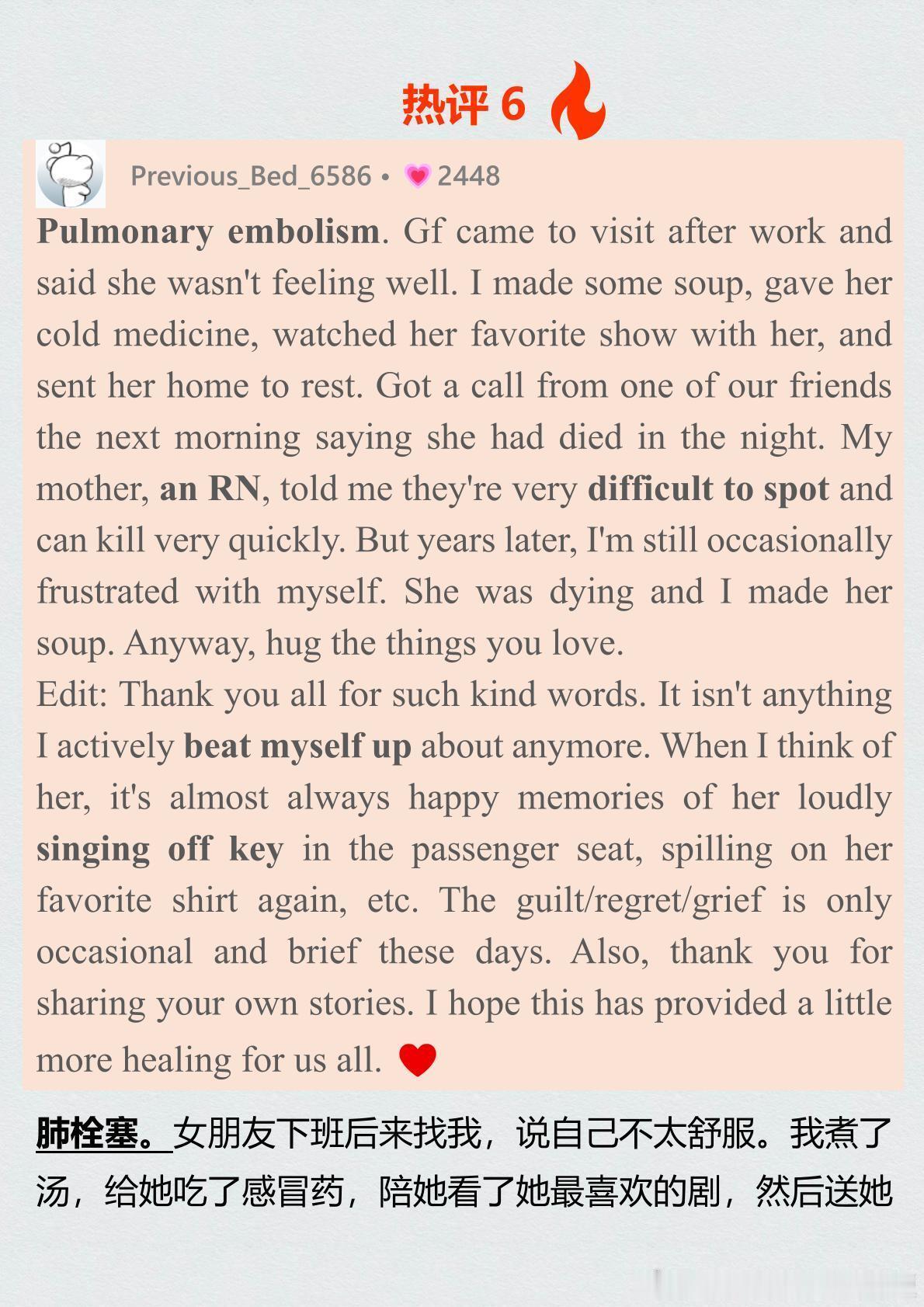 热评6

Previous_Bed_6586 • 2448

Pulmonary embolism. Gf came to visit after work and said she wasn't feeling well. I made some soup, gave her cold medicine, watched her favorite show with her, and sent her home to rest. Got a call from one of our friends the next morning saying she had died in the night. My mother, an RN, told me they're very difficult to spot and can kill very quickly. But years later, I'm still occasionally frustrated with myself. She was dying and I made her soup. Anyway, hug the things you love.

Edit: Thank you all for such kind words. It isn't anything I actively beat myself up about anymore. When I think of her, it's almost always happy memories of her loudly singing off key in the passenger seat, spilling on her favorite shirt again, etc. The guilt/regret/grief is only occasional and brief these days. Also, thank you for sharing your own stories. I hope this has provided a little more healing for us all.

肺栓塞。女朋友下班后来找我，说自己不太舒服。我煮了汤，给她吃了感冒药，陪她看了她最喜欢的剧，然后送她